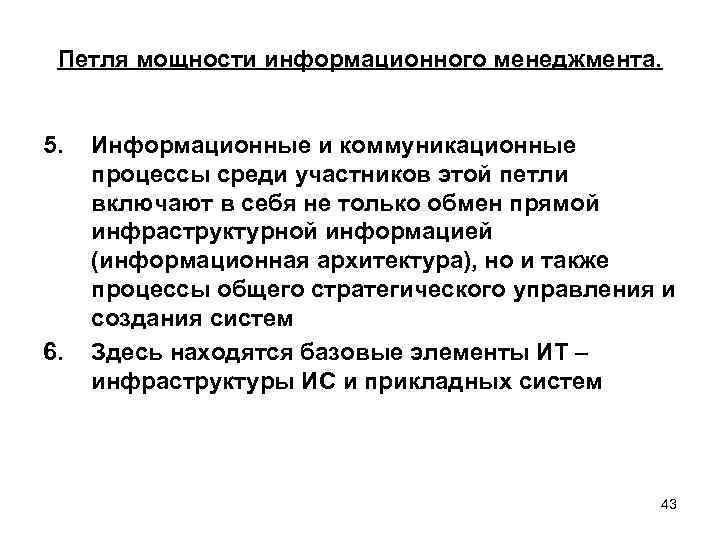 Петля мощности информационного менеджмента.

5. Информационные и коммуникационные процессы среди участников этой петли включают в себя не только обмен прямой инфраструктурной информацией (информационная архитектура), но и также процессы общего стратегического управления и создания систем

6. Здесь находятся базовые элементы ИТ – инфраструктуры ИС и прикладных систем

43